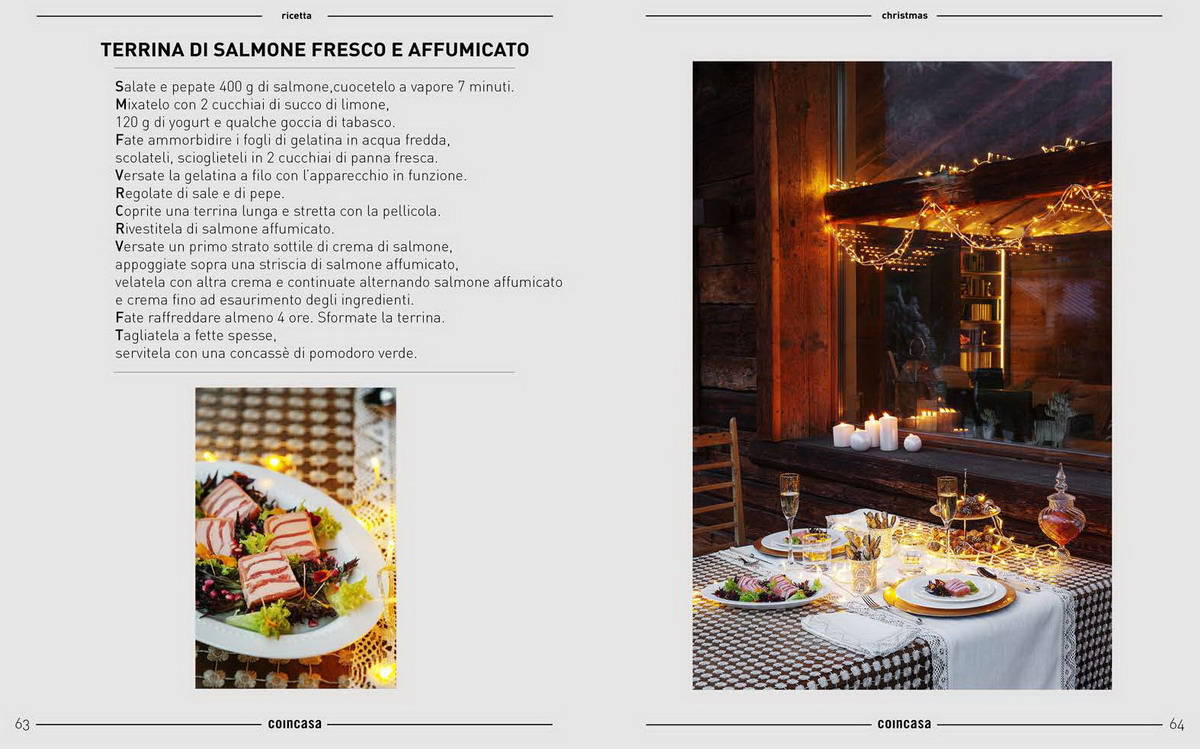 ricetta

TERRINA DI SALMONE FRESCO E AFFUMICATO

Salate e pepate 400 g di salmone,cuocetelo a vapore 7 minuti.
Mixatelo con 2 cucchiai di succo di limone,
120 g di yogurt e qualche goccia di tabasco.
Fate ammorbidire i fogli di gelatina in acqua fredda,
scolateli, scioglieteli in 2 cucchiai di panna fresca.
Versate la gelatina a filo con l'apparecchio in funzione.
Regolate di sale e di pepe.
Coprite una terrina lunga e stretta con la pellicola.
Rivestitela di salmone affumicato.
Versate un primo strato sottile di crema di salmone,
appoggiate sopra una striscia di salmone affumicato,
velatela con altra crema e continuate alternando salmone affumicato e crema fino ad esaurimento degli ingredienti.
Fate raffreddare almeno 4 ore. Sformate la terrina.
Tagliatela a fette spesse,
servitela con una concassè di pomodoro verde.

63 coincasa

christmas

coincasa 64